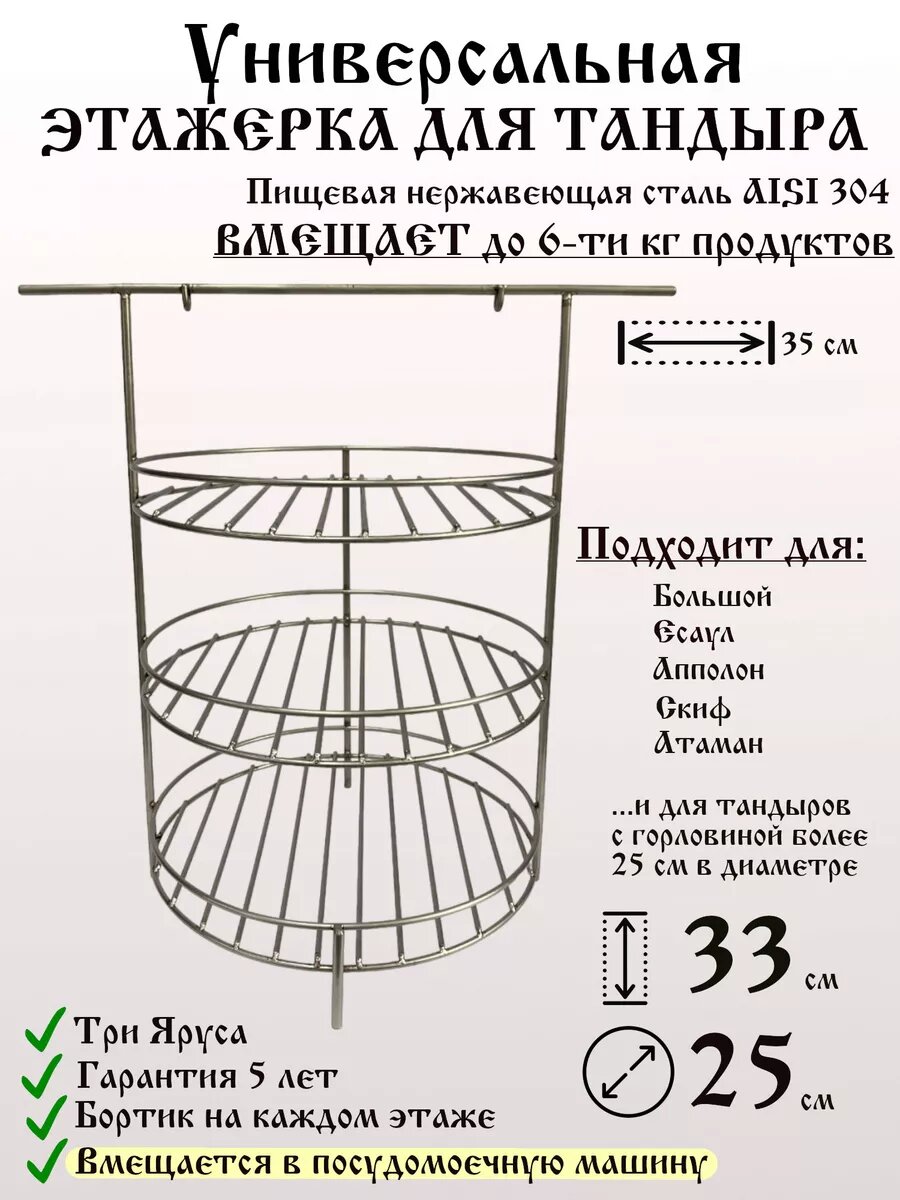 Универсальная этажерка для тандыра

Пищевая нержавеющая сталь AISI 304

ВМЕЩАЕТ до 6-ти кг продуктов

35 см

Подходит для:

Большой
Есаул
Апполон
Скиф
Атаман

...и для тандыров с горловиной более 25 см в диаметре

33 см

25 см

Три Яруса
Гарантия 5 лет
Бортик на каждом этаже
Вмещается в посудомоечную машину